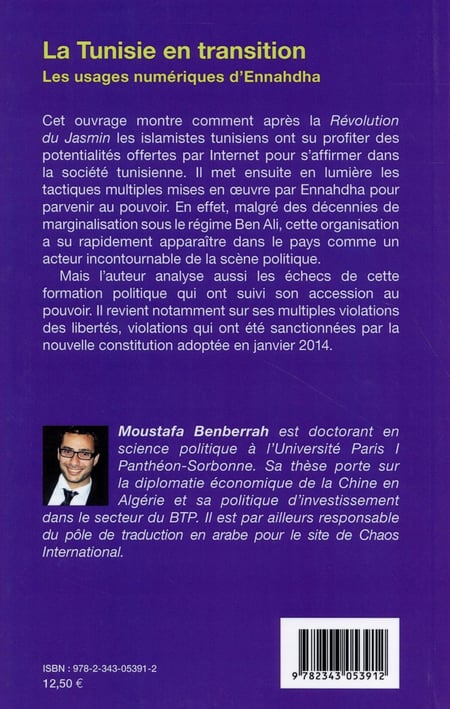 La Tunisie en transition
Les usages numériques d'Ennahdha

Cet ouvrage montre comment après la Révolution du Jasmin les islamistes tunisiens ont su profiter des potentialités offertes par Internet pour s'affirmer dans la société tunisienne. Il met ensuite en lumière les tactiques multiples mises en œuvre par Ennahdha pour parvenir au pouvoir. En effet, malgré des décennies de marginalisation sous le régime Ben Ali, cette organisation a su rapidement apparaître dans le pays comme un acteur incontournable de la scène politique.

Mais l'auteur analyse aussi les échecs de cette formation politique qui ont suivi son accession au pouvoir. Il revient notamment sur ses multiples violations des libertés, violations qui ont été sanctionnées par la nouvelle constitution adoptée en janvier 2014.

Moustafa Benberrah est doctorant en science politique à l'Université Paris I Panthéon-Sorbonne. Sa thèse porte sur la diplomatie économique de la Chine en Algérie et sa politique d'investissement dans le secteur du BTP. Il est par ailleurs responsable du pôle de traduction en arabe pour le site de Chaos International.

ISBN : 978-2-343-05391-2
12,50 €

9 782343 053912